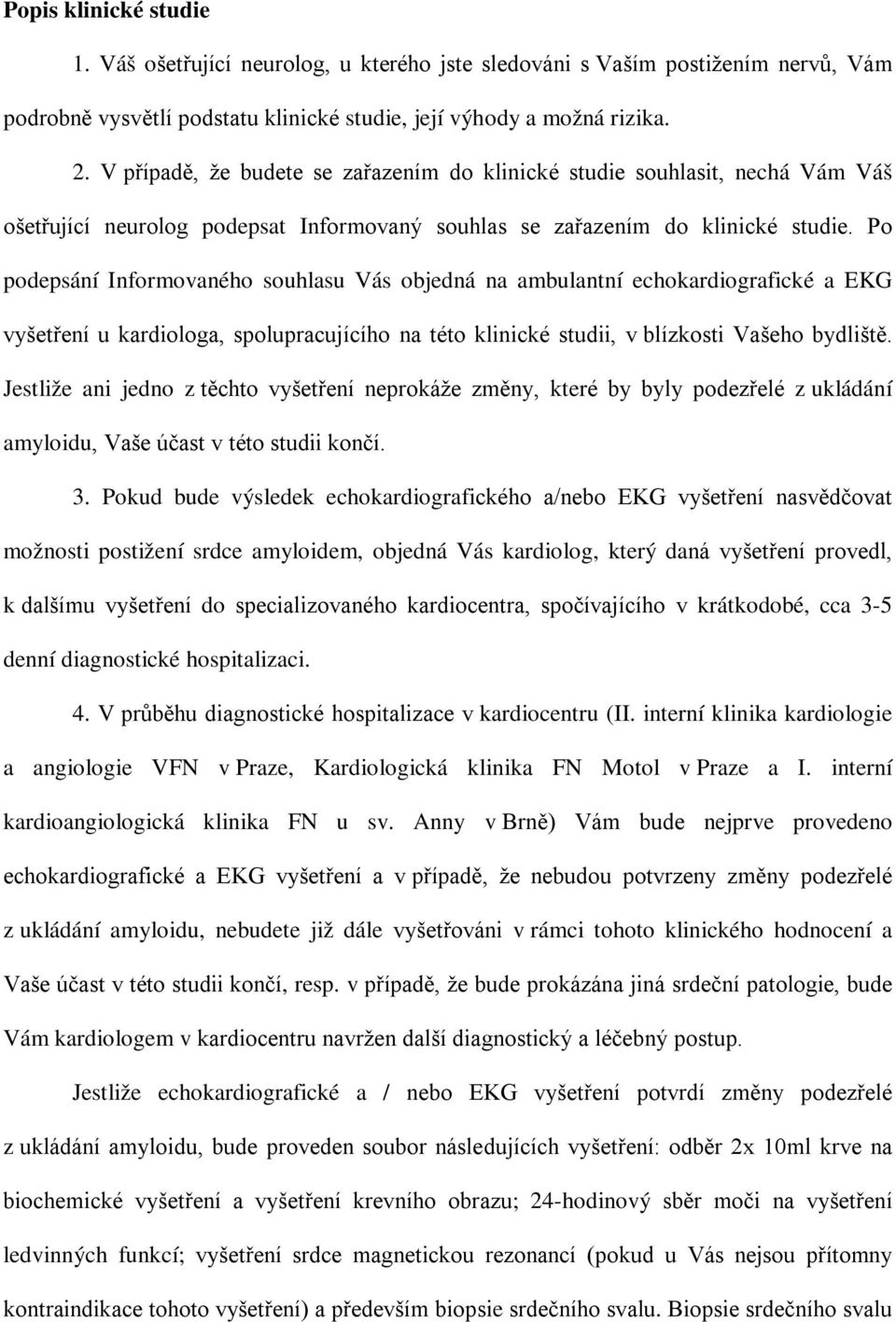 Popis klinické studie

1. Váš ošetřující neurolog, u kterého jste sledováni s Vaším postižením nervů, Vám podrobně vysvětlí podstatu klinické studie, její výhody a možná rizika.

2. V případě, že budete se zařazením do klinické studie souhlasit, nechá Vám Váš ošetřující neurolog podepsat Informovaný souhlas se zařazením do klinické studie. Po podepsání Informovaného souhlasu Vás objedná na ambulantní echokardiografické a EKG vyšetření u kardiologa, spolupracujícího na této klinické studii, v blízkosti Vašeho bydliště. Jestliže ani jedno z těchto vyšetření neprokáže změny, které by byly podezřelé z ukládání amyloidu, Vaše účast v této studii končí.

3. Pokud bude výsledek echokardiografického a/nebo EKG vyšetření nasvědčovat možnosti postižení srdce amyloidem, objedná Vás kardiolog, který daná vyšetření provedl, k dalšímu vyšetření do specializovaného kardiocentra, spočívajícího v krátkodobé, cca 3-5 denní diagnostické hospitalizaci.

4. V průběhu diagnostické hospitalizace v kardiocentru (II. interní klinika kardiologie a angiologie VFN v Praze, Kardiologická klinika FN Motol v Praze a I. interní kardioangiologická klinika FN u sv. Anny v Brně) Vám bude nejprve provedeno echokardiografické a EKG vyšetření a v případě, že nebudou potvrzeny změny podezřelé z ukládání amyloidu, nebudete již dále vyšetřováni v rámci tohoto klinického hodnocení a Vaše účast v této studii končí, resp. v případě, že bude prokázána jiná srdeční patologie, bude Vám kardiologem v kardiocentru navržen další diagnostický a léčebný postup.

Jestliže echokardiografické a / nebo EKG vyšetření potvrdí změny podezřelé z ukládání amyloidu, bude proveden soubor následujících vyšetření: odběr 2x 10ml krve na biochemické vyšetření a vyšetření krevního obrazu; 24-hodinový sběr moči na vyšetření ledvinných funkcí; vyšetření srdce magnetickou rezonancí (pokud u Vás nejsou přítomny kontraindikace tohoto vyšetření) a především biopsie srdečního svalu. Biopsie srdečního svalu